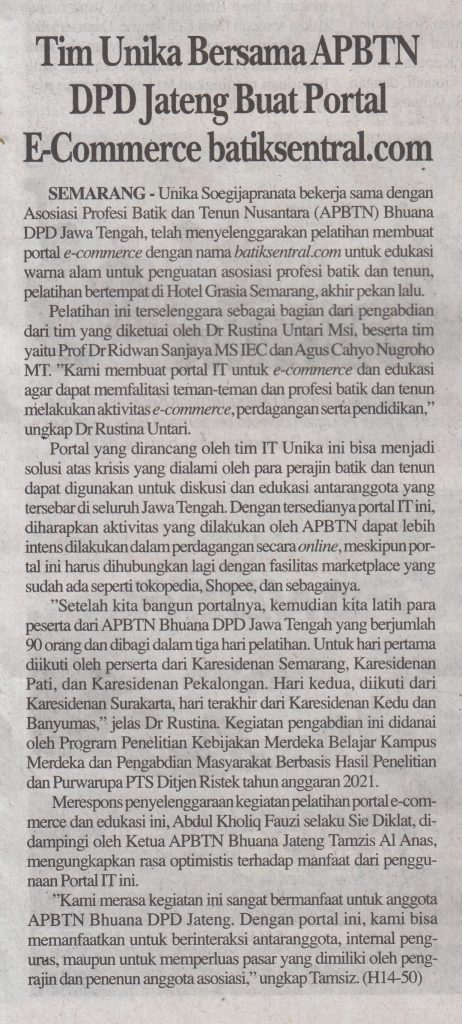 Tim Unika Bersama APBTN DPD Jateng Buat Portal E-Commerce batiksentral.com

SEMARANG - Unika Soegijapranata bekerja sama dengan Asosiasi Profesi Batik dan Tenun Nusantara (APBTN) Bhuana DPD Jawa Tengah, telah menyelenggarakan pelatihan membuat portal e-commerce dengan nama batiksentral.com untuk edukasi warna alam untuk penguatan asosiasi profesi batik dan tenun, pelatihan bertempat di Hotel Grasia Semarang, akhir pekan lalu.

Pelatihan ini terselenggara sebagai bagian dari pengabdian dari tim yang diketuai oleh Dr Rustina Untari Msi, beserta tim yaitu Prof Dr Ridwan Sanjaya MS IEC dan Agus Cahyo Nugroho MT. "Kami membuat portal IT untuk e-commerce dan edukasi agar dapat memfalitasi teman-teman dan profesi batik dan tenun melakukan aktivitas e-commerce, perdagangan serta pendidikan," ungkap Dr Rustina Untari.

Portal yang dirancang oleh tim IT Unika ini bisa menjadi solusi atas krisis yang dialami oleh para perajin batik dan tenun dapat digunakan untuk diskusi dan edukasi antaranggota yang tersebar di seluruh Jawa Tengah. Dengan tersedianya portal IT ini, diharapkan aktivitas yang dilakukan oleh APBTN dapat lebih intens dilakukan dalam perdagangan secara online, meskipun portal ini harus dihubungkan lagi dengan fasilitas marketplace yang sudah ada seperti tokopedia, Shopee, dan sebagainya.

"Setelah kita bangun portalnya, kemudian kita latih para peserta dari APBTN Bhuana DPD Jawa Tengah yang berjumlah 90 orang dan dibagi dalam tiga hari pelatihan. Untuk hari pertama diikuti oleh perserta dari Karesidenan Semarang, Karesidenan Pati, dan Karesidenan Pekalongan. Hari kedua, diikuti dari Karesidenan Surakarta, hari terakhir dari Karesidenan Kedu dan Banyumas," jelas Dr Rustina. Kegiatan pengabdian ini didanai oleh Program Penelitian Kebijakan Merdeka Belajar Kampus Merdeka dan Pengabdian Masyarakat Berbasis Hasil Penelitian dan Purwarupa PTS Ditjen Ristek tahun anggaran 2021.

Merespons penyelenggaraan kegiatan pelatihan portal e-commerce dan edukasi ini, Abdul Kholiq Fauzi selaku Sie Diklat, didampingi oleh Ketua APBTN Bhuana Jateng Tamzis Al Anas, mengungkapkan rasa optimistis terhadap manfaat dari penggunaan Portal IT ini.

"Kami merasa kegiatan ini sangat bermanfaat untuk anggota APBTN Bhuana DPD Jateng. Dengan portal ini, kami bisa memanfaatkan untuk berinteraksi antaranggota, internal pengurus, maupun untuk memperluas pasar yang dimiliki oleh pengrajin dan penenun anggota asosiasi," ungkap Tamsiz. (H14-50)